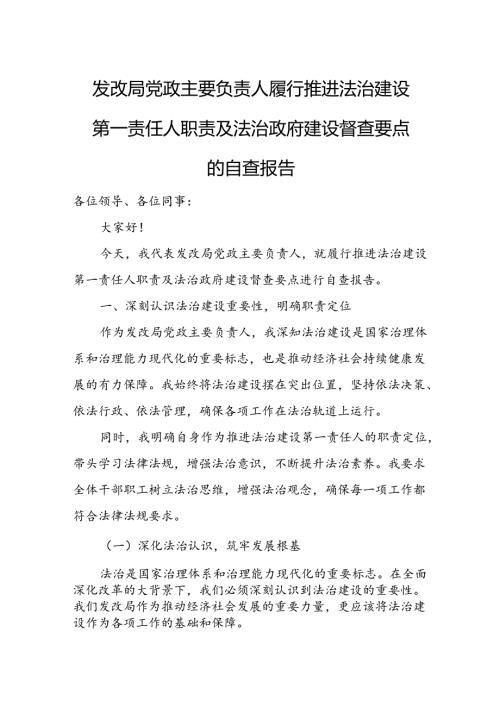 发改局党政主要负责人履行推进法治建设第一责任人职责及法治政府建设督查要点的自查报告

各位领导、各位同事：

大家好！

今天，我代表发改局党政主要负责人，就履行推进法治建设第一责任人职责及法治政府建设督查要点进行自查报告。

一、深刻认识法治建设重要性，明确职责定位

作为发改局党政主要负责人，我深知法治建设是国家治理体系和治理能力现代化的重要标志，也是推动经济社会持续健康发展的有力保障。我始终将法治建设摆在突出位置，坚持依法决策、依法行政、依法管理，确保各项工作在法治轨道上运行。

同时，我明确自身作为推进法治建设第一责任人的职责定位，带头学习法律法规，增强法治意识，不断提升法治素养。我要求全体干部职工树立法治思维，增强法治观念，确保每一项工作都符合法律法规要求。

（一）深化法治认识，筑牢发展根基

法治是国家治理体系和治理能力现代化的重要标志。在全面深化改革的大背景下，我们必须深刻认识到法治建设的重要性。我们发改局作为推动经济社会发展的重要力量，更应该将法治建设作为各项工作的基础和保障。